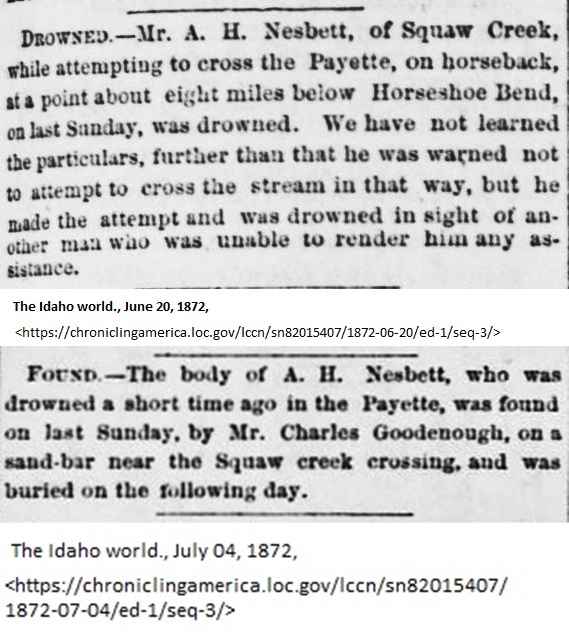 DROWNED.—Mr. A. H. Nesbett, of Squaw Creek, while attempting to cross the Payette, on horseback, at a point about eight miles below Horseshoe Bend, on last Sunday, was drowned. We have not learned the particulars, further than that he was warned not to attempt to cross the stream in that way, but he made the attempt and was drowned in sight of another man who was unable to render him any assistance.

The Idaho world., June 20, 1872,

<https://chroniclingamerica.loc.gov/lccn/sn82015407/1872-06-20/ed-1/seq-3/>

FOUND.—The body of A. H. Nesbett, who was drowned a short time ago in the Payette, was found on last Sunday, by Mr. Charles Goodenough, on a sand-bar near the Squaw creek crossing, and was buried on the following day.

The Idaho world., July 04, 1872,

<https://chroniclingamerica.loc.gov/lccn/sn82015407/1872-07-04/ed-1/seq-3/>